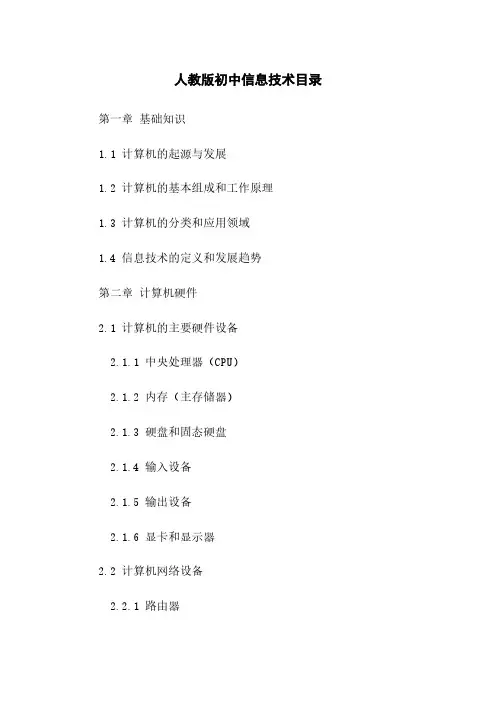 人教版初中信息技术目录

第一章 基础知识

1.1 计算机的起源与发展

1.2 计算机的基本组成和工作原理

1.3 计算机的分类和应用领域

1.4 信息技术的定义和发展趋势

第二章 计算机硬件

2.1 计算机的主要硬件设备

2.1.1 中央处理器（CPU）

2.1.2 内存（主存储器）

2.1.3 硬盘和固态硬盘

2.1.4 输入设备

2.1.5 输出设备

2.1.6 显卡和显示器

2.2 计算机网络设备

2.2.1 路由器